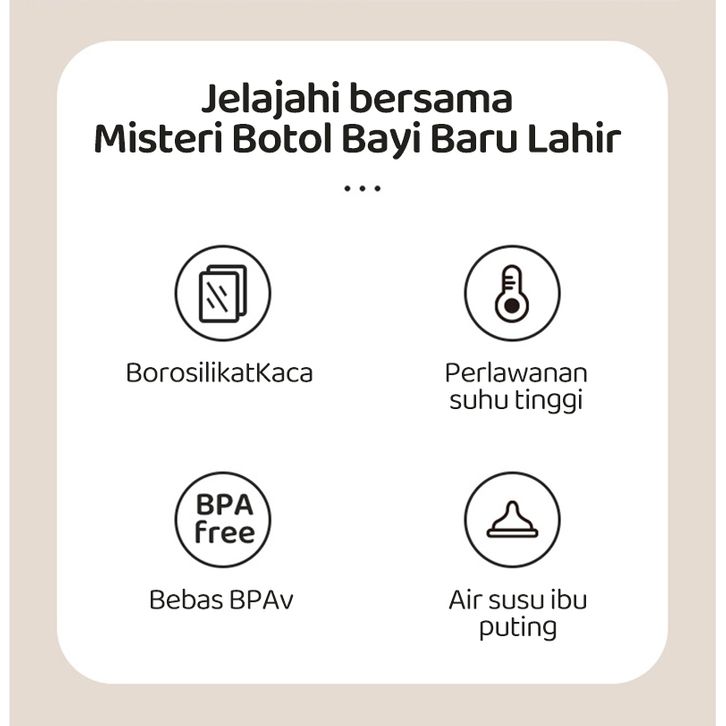 Jelajahi bersama
Misteri Botol Bayi Baru Lahir

...

BorosilikatKaca

Perlawanan suhu tinggi

BPA free

Bebas BPAv

Air susu ibu puting